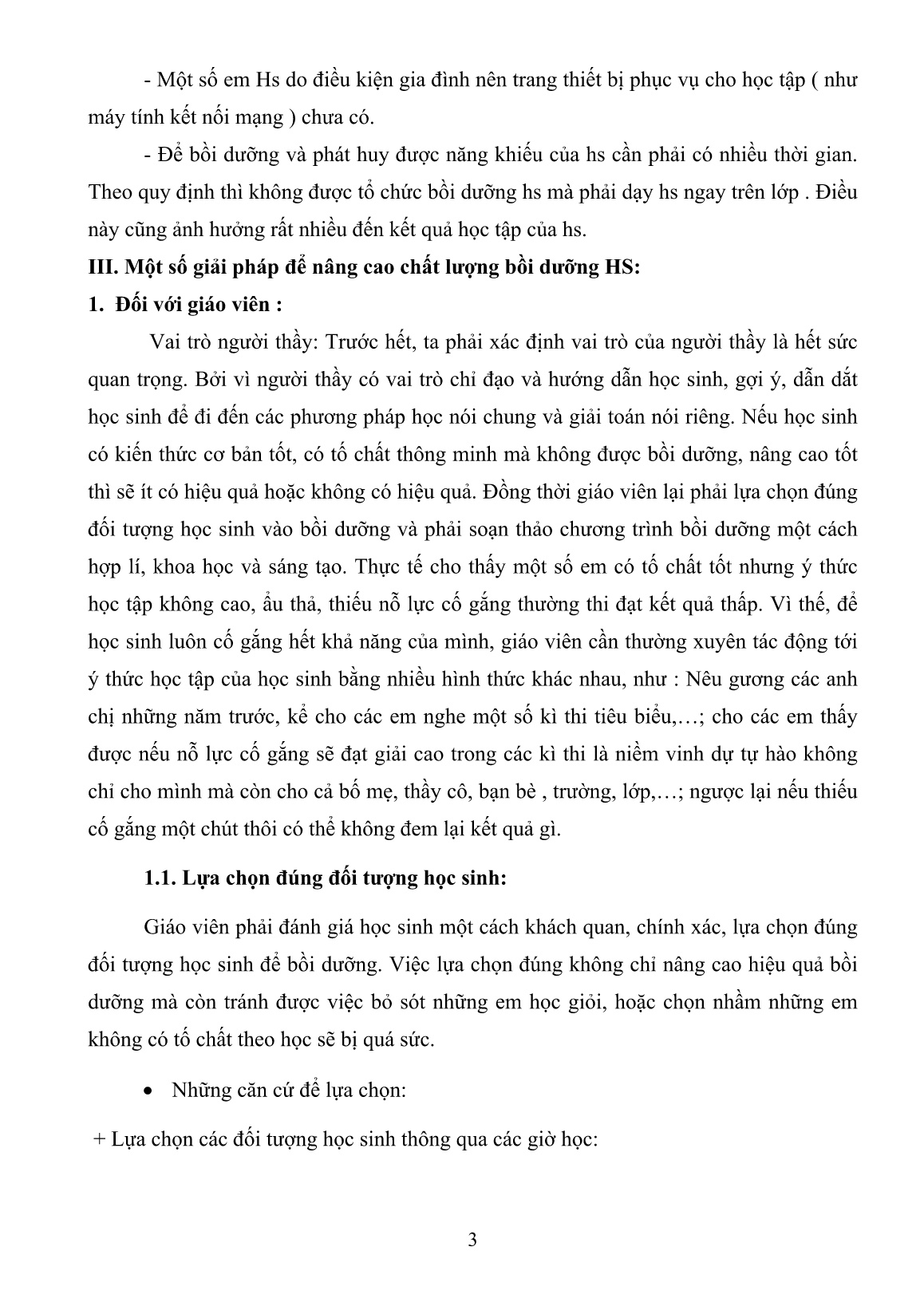 - Một số em Hs do điều kiện gia đình nên trang thiết bị phục vụ cho học tập ( như máy tính kết nối mạng ) chưa có.

- Để bồi dưỡng và phát huy được năng khiếu của hs cần phải có nhiều thời gian. Theo quy định thì không được tổ chức bồi dưỡng hs mà phải dạy hs ngay trên lớp . Điều này cũng ảnh hưởng rất nhiều đến kết quả học tập của hs.

III. Một số giải pháp để nâng cao chất lượng bồi dưỡng HS:

1. Đối với giáo viên :

Vai trò người thầy: Trước hết, ta phải xác định vai trò của người thầy là hết sức quan trọng. Bởi vì người thầy có vai trò chỉ đạo và hướng dẫn học sinh, gợi ý, dẫn dắt học sinh để đi đến các phương pháp học nói chung và giải toán nói riêng. Nếu học sinh có kiến thức cơ bản tốt, có tố chất thông minh mà không được bồi dưỡng, nâng cao tốt thì sẽ ít có hiệu quả hoặc không có hiệu quả. Đồng thời giáo viên lại phải lựa chọn đúng đối tượng học sinh vào bồi dưỡng và phải soạn thảo chương trình bồi dưỡng một cách hợp lí, khoa học và sáng tạo. Thực tế cho thấy một số em có tố chất tốt nhưng ý thức học tập không cao, ẩu thả, thiếu nỗ lực cố gắng thường thi đạt kết quả thấp. Vì thế, để học sinh luôn cố gắng hết khả năng của mình, giáo viên cần thường xuyên tác động tới ý thức học tập của học sinh bằng nhiều hình thức khác nhau, như : Nêu gương các anh chị những năm trước, kể cho các em nghe một số kì thi tiêu biểu,…; cho các em thấy được nếu nỗ lực cố gắng sẽ đạt giải cao trong các kì thi là niềm vinh dự tự hào không chỉ cho mình mà còn cho cả bố mẹ, thầy cô, bạn bè , trường, lớp,…; ngược lại nếu thiếu cố gắng một chút thôi có thể không đem lại kết quả gì.

1.1. Lựa chọn đúng đối tượng học sinh:

Giáo viên phải đánh giá học sinh một cách khách quan, chính xác, lựa chọn đúng đối tượng học sinh để bồi dưỡng. Việc lựa chọn đúng không chỉ nâng cao hiệu quả bồi dưỡng mà còn tránh được việc bỏ sót những em học giỏi, hoặc chọn nhầm những em không có tố chất theo học sẽ bị quá sức.

• Những căn cứ để lựa chọn:

+ Lựa chọn các đối tượng học sinh thông qua các giờ học:

3